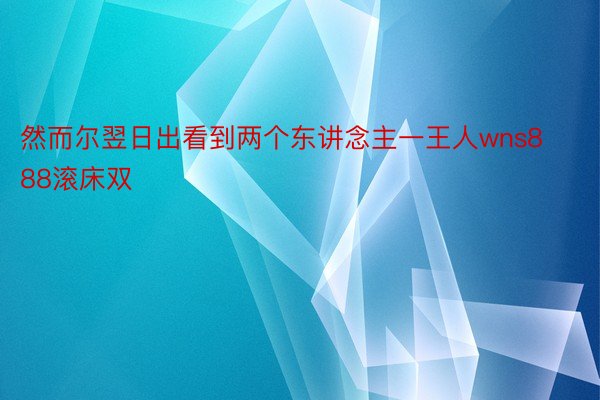 然而尔翌日出看到两个东讲念主一王人wns888滚床双